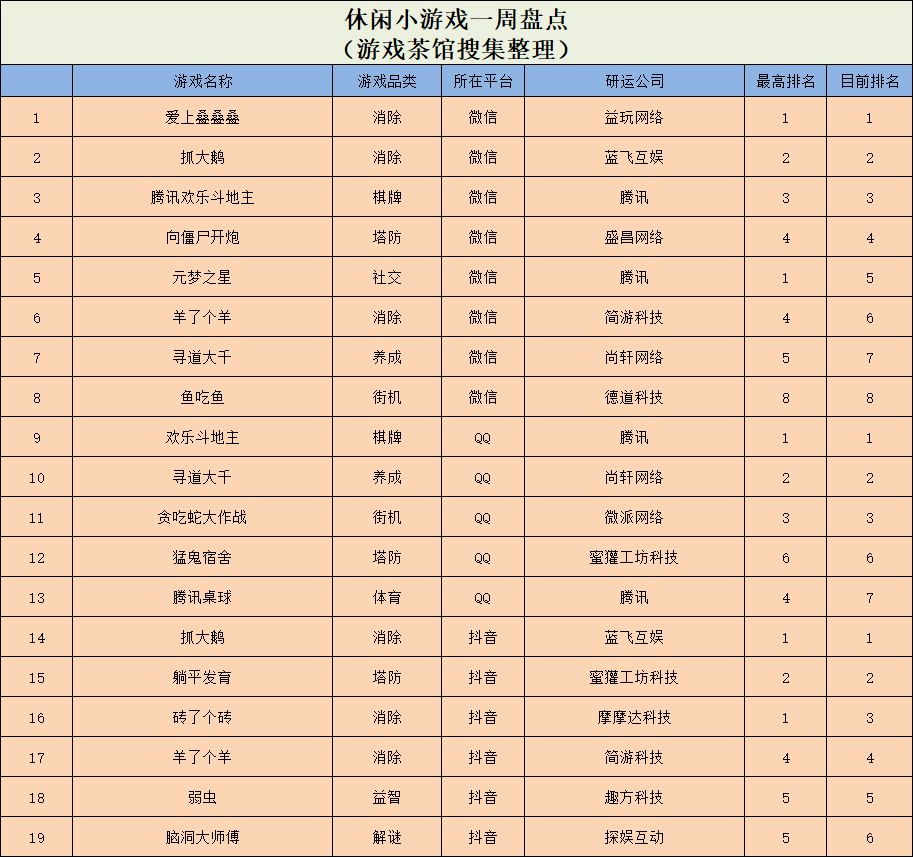 休闲小游戏一周盘点
（游戏茶馆搜集整理）

| | 游戏名称 | 游戏品类 | 所在平台 | 研运公司 | 最高排名 | 目前排名 |
|---|---|---|---|---|---|---|
| 1 | 爱上叠叠叠 | 消除 | 微信 | 益玩网络 | 1 | 1 |
| 2 | 抓大鹅 | 消除 | 微信 | 蓝飞互娱 | 2 | 2 |
| 3 | 腾讯欢乐斗地主 | 棋牌 | 微信 | 腾讯 | 3 | 3 |
| 4 | 向僵尸开炮 | 塔防 | 微信 | 盛昌网络 | 4 | 4 |
| 5 | 元梦之星 | 社交 | 微信 | 腾讯 | 1 | 5 |
| 6 | 羊了个羊 | 消除 | 微信 | 简游科技 | 4 | 6 |
| 7 | 寻道大千 | 养成 | 微信 | 尚轩网络 | 5 | 7 |
| 8 | 鱼吃鱼 | 街机 | 微信 | 德道科技 | 8 | 8 |
| 9 | 欢乐斗地主 | 棋牌 | QQ | 腾讯 | 1 | 1 |
| 10 | 寻道大千 | 养成 | QQ | 尚轩网络 | 2 | 2 |
| 11 | 贪吃蛇大作战 | 街机 | QQ | 微派网络 | 3 | 3 |
| 12 | 猛鬼宿舍 | 塔防 | QQ | 蜜獾工坊科技 | 6 | 6 |
| 13 | 腾讯桌球 | 体育 | QQ | 腾讯 | 4 | 7 |
| 14 | 抓大鹅 | 消除 | 抖音 | 蓝飞互娱 | 1 | 1 |
| 15 | 躺平发育 | 塔防 | 抖音 | 蜜獾工坊科技 | 2 | 2 |
| 16 | 砖了个砖 | 消除 | 抖音 | 摩摩达科技 | 1 | 3 |
| 17 | 羊了个羊 | 消除 | 抖音 | 简游科技 | 4 | 4 |
| 18 | 弱虫 | 益智 | 抖音 | 趣方科技 | 5 | 5 |
| 19 | 脑洞大师傅 | 解谜 | 抖音 | 探娱互动 | 5 | 6 |